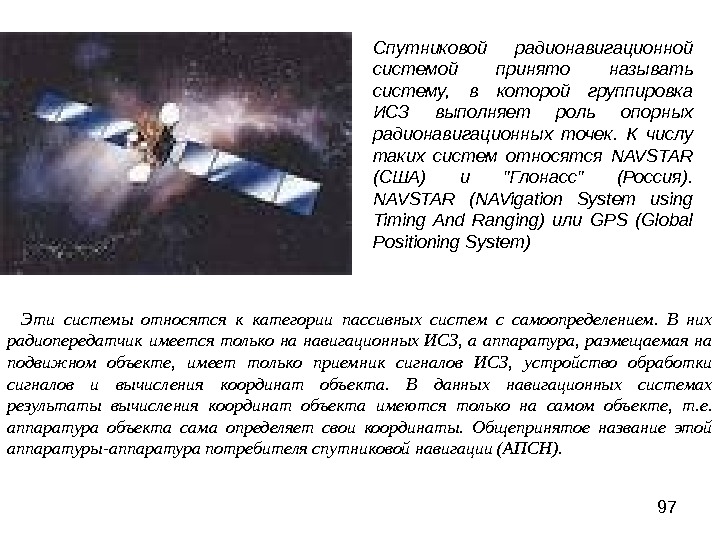 Спутниковой радионавигационной системой принято называть систему, в которой группировка ИСЗ выполняет роль опорных радионавигационных точек. К числу таких систем относятся NAVSTAR (США) и "Глонасс" (Россия). NAVSTAR (NAVigation System using Timing And Ranging) или GPS (Global Positioning System)

Эти системы относятся к категории пассивных систем с самоопределением. В них радиопередатчик имеется только на навигационных ИСЗ, а аппаратура, размещаемая на подвижном объекте, имеет только приемник сигналов ИСЗ, устройство обработки сигналов и вычисления координат объекта. В данных навигационных системах результаты вычисления координат объекта имеются только на самом объекте, т.е. аппаратура объекта сама определяет свои координаты. Общепринятое название этой аппаратуры-аппаратура потребителя спутниковой навигации (АПСН).

97